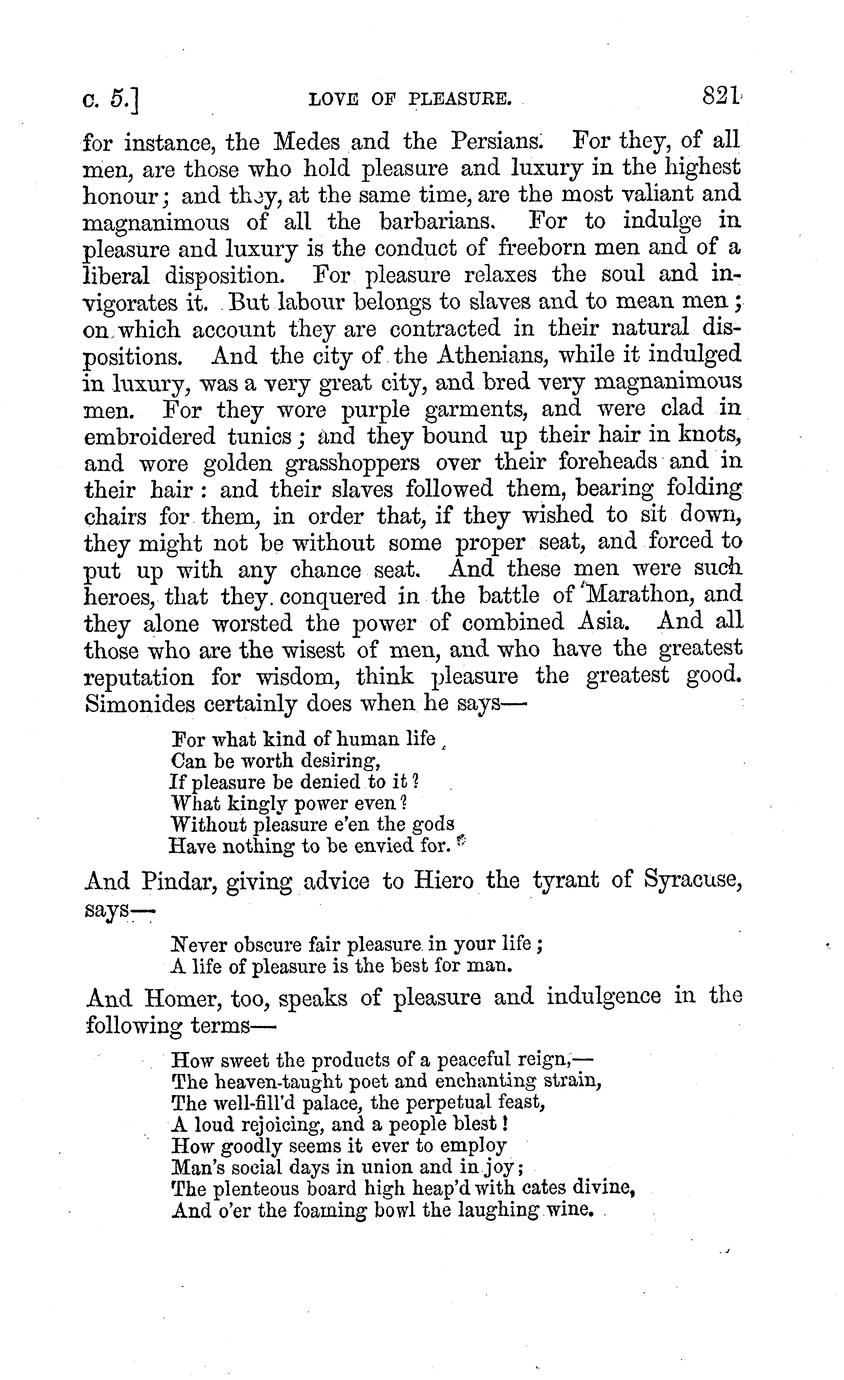 c. 5.] LOVE OF PLEASURE. 821

for instance, the Medes and the Persians. For they, of all men, are those who hold pleasure and luxury in the highest honour; and they, at the same time, are the most valiant and magnanimous of all the barbarians. For to indulge in pleasure and luxury is the conduct of freeborn men and of a liberal disposition. For pleasure relaxes the soul and invigorates it. But labour belongs to slaves and to mean men; on which account they are contracted in their natural dispositions. And the city of the Athenians, while it indulged in luxury, was a very great city, and bred very magnanimous men. For they wore purple garments, and were clad in embroidered tunics; and they bound up their hair in knots, and wore golden grasshoppers over their foreheads and in their hair: and their slaves followed them, bearing folding chairs for them, in order that, if they wished to sit down, they might not be without some proper seat, and forced to put up with any chance seat. And these men were such heroes, that they conquered in the battle of Marathon, and they alone worsted the power of combined Asia. And all those who are the wisest of men, and who have the greatest reputation for wisdom, think pleasure the greatest good. Simonides certainly does when he says—

For what kind of human life
Can be worth desiring,
If pleasure be denied to it?
What kingly power even?
Without pleasure e'en the gods
Have nothing to be envied for.

And Pindar, giving advice to Hiero the tyrant of Syracuse, says—

Never obscure fair pleasure in your life;
A life of pleasure is the best for man.

And Homer, too, speaks of pleasure and indulgence in the following terms—

How sweet the products of a peaceful reign,—
The heaven-taught poet and enchanting strain,
The well-fill'd palace, the perpetual feast,
A loud rejoicing, and a people blest!
How goodly seems it ever to employ
Man's social days in union and in joy;
The plenteous board high heap'd with cates divine,
And o'er the foaming bowl the laughing wine.